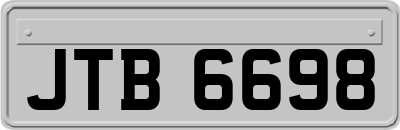 JTB 6698